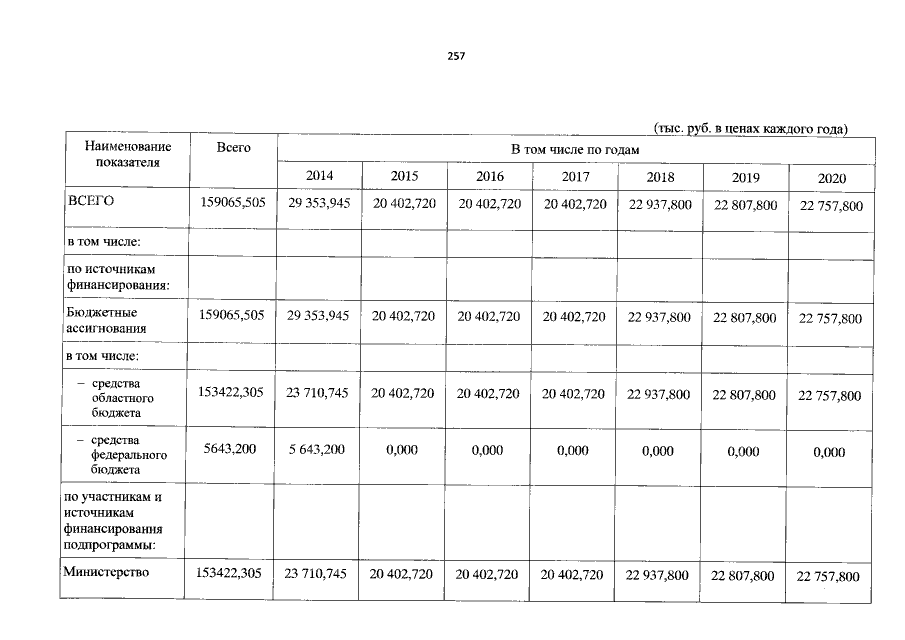 257

(тыс. руб. в ценах каждого года)

| Наименование показателя | Всего | В том числе по годам | | | | | | |
|---|---|---|---|---|---|---|---|---|
| | | 2014 | 2015 | 2016 | 2017 | 2018 | 2019 | 2020 |
| ВСЕГО | 159065,505 | 29 353,945 | 20 402,720 | 20 402,720 | 20 402,720 | 22 937,800 | 22 807,800 | 22 757,800 |
| в том числе: | | | | | | | | |
| по источникам финансирования: | | | | | | | | |
| Бюджетные ассигнования | 159065,505 | 29 353,945 | 20 402,720 | 20 402,720 | 20 402,720 | 22 937,800 | 22 807,800 | 22 757,800 |
| в том числе: | | | | | | | | |
| – средства областного бюджета | 153422,305 | 23 710,745 | 20 402,720 | 20 402,720 | 20 402,720 | 22 937,800 | 22 807,800 | 22 757,800 |
| – средства федерального бюджета | 5643,200 | 5 643,200 | 0,000 | 0,000 | 0,000 | 0,000 | 0,000 | 0,000 |
| по участникам и источникам финансирования подпрограммы: | | | | | | | | |
| Министерство | 153422,305 | 23 710,745 | 20 402,720 | 20 402,720 | 20 402,720 | 22 937,800 | 22 807,800 | 22 757,800 |